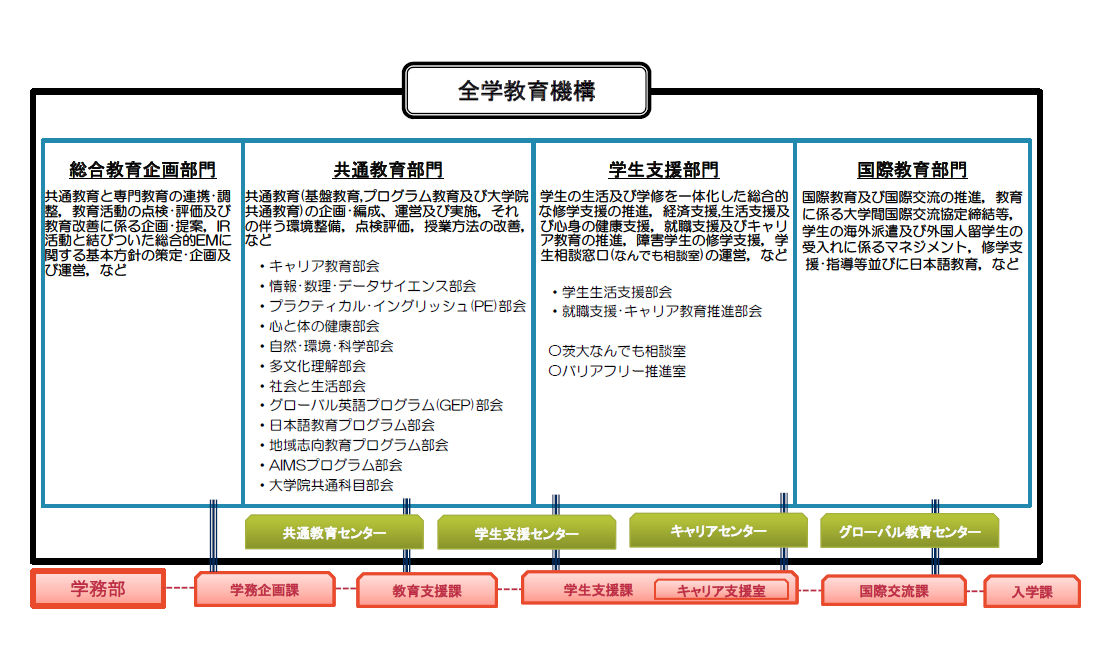 全学教育機構

総合教育企画部門

共通教育と専門教育の連携・調整，教育活動の点検・評価及び教育改善に係る企画・提案，IR活動と結びついた総合的EMに関する基本方針の策定・企画及び運営，など

共通教育部門

共通教育(基盤教育,プログラム教育及び大学院共通教育)の企画・編成、運営及び実施，それの伴う環境整備，点検評価，授業方法の改善，など

・キャリア教育部会
・情報・数理・データサイエンス部会
・プラクティカル・イングリッシュ(PE)部会
・心と体の健康部会
・自然・環境・科学部会
・多文化理解部会
・社会と生活部会
・グローバル英語プログラム(GEP)部会
・日本語教育プログラム部会
・地域志向教育プログラム部会
・AIMSプログラム部会
・大学院共通科目部会

学生支援部門

学生の生活及び学修を一体化した総合的な修学支援の推進，経済支援,生活支援及び心身の健康支援，就職支援及びキャリア教育の推進，障害学生の修学支援，学生相談窓口(なんでも相談室)の運営，など

・学生生活支援部会
・就職支援・キャリア教育推進部会

○茨大なんでも相談室
○バリアフリー推進室

国際教育部門

国際教育及び国際交流の推進，教育に係る大学間国際交流協定締結等，学生の海外派遣及び外国人留学生の受入れに係るマネジメント，修学支援・指導等並びに日本語教育，など

共通教育センター
学生支援センター
キャリアセンター
グローバル教育センター

学務部
学務企画課
教育支援課
学生支援課
キャリア支援室
国際交流課
入学課